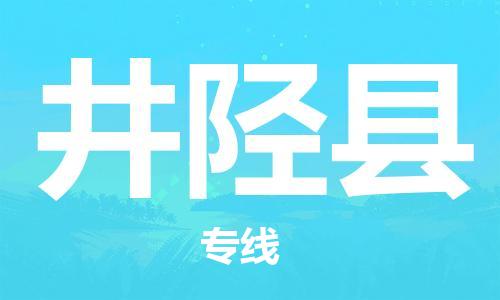 井陉县

专线